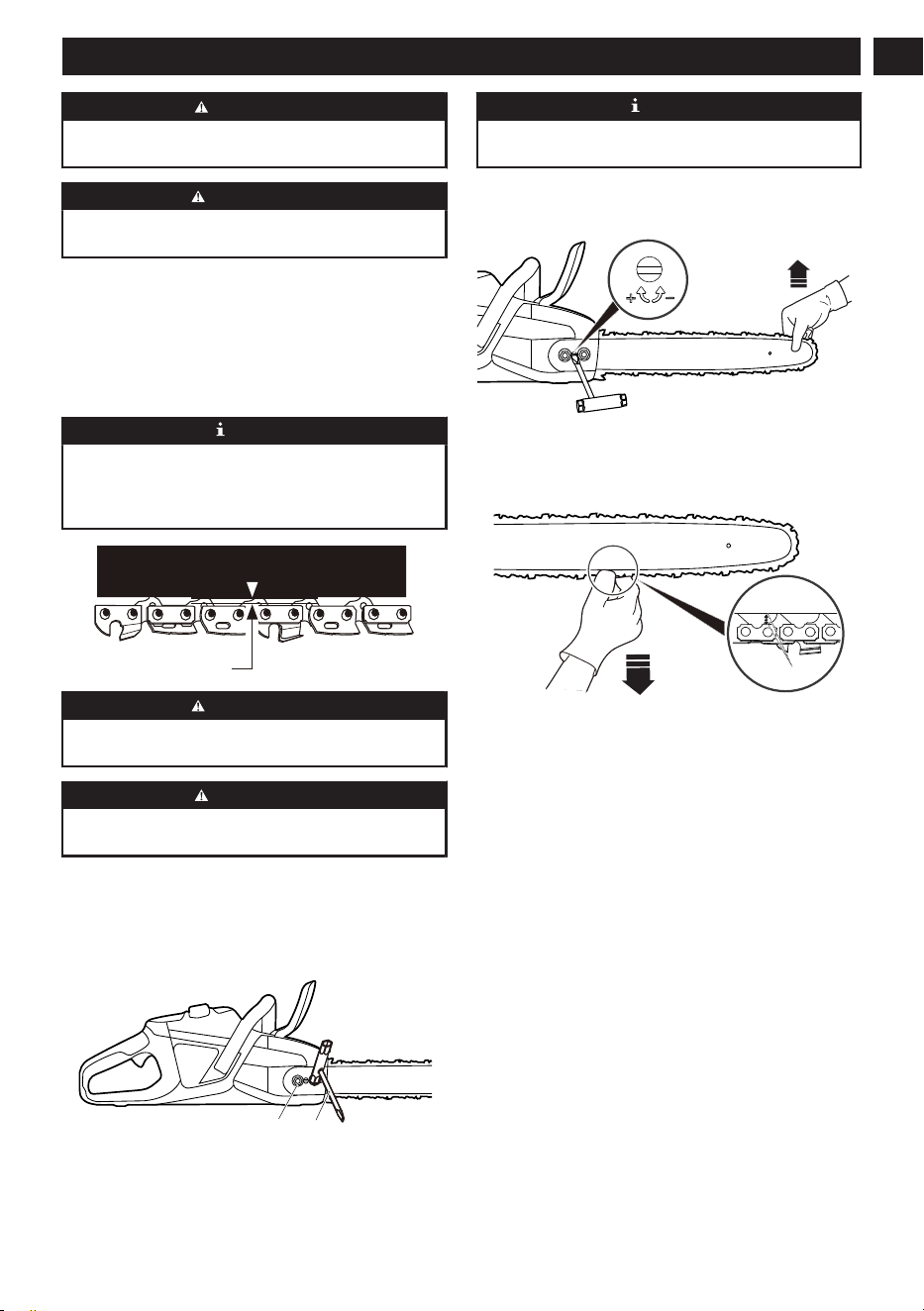 + −